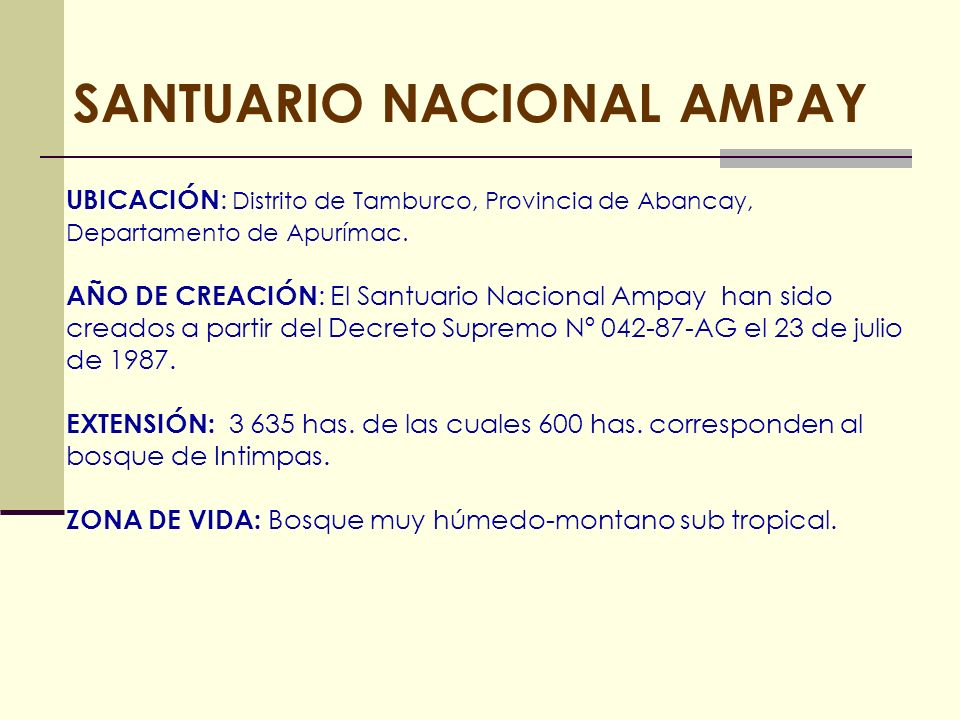 SANTUARIO NACIONAL AMPAY

UBICACIÓN: Distrito de Tamburco, Provincia de Abancay, Departamento de Apurímac.

AÑO DE CREACIÓN: El Santuario Nacional Ampay han sido creados a partir del Decreto Supremo N° 042-87-AG el 23 de julio de 1987.

EXTENSIÓN: 3 635 has. de las cuales 600 has. corresponden al bosque de Intimpas.

ZONA DE VIDA: Bosque muy húmedo-montano sub tropical.